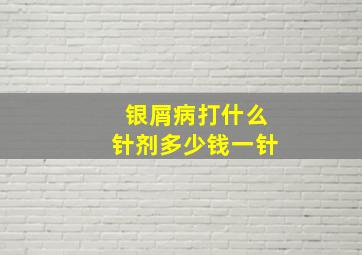 银屑病打什么
针剂多少钱一针